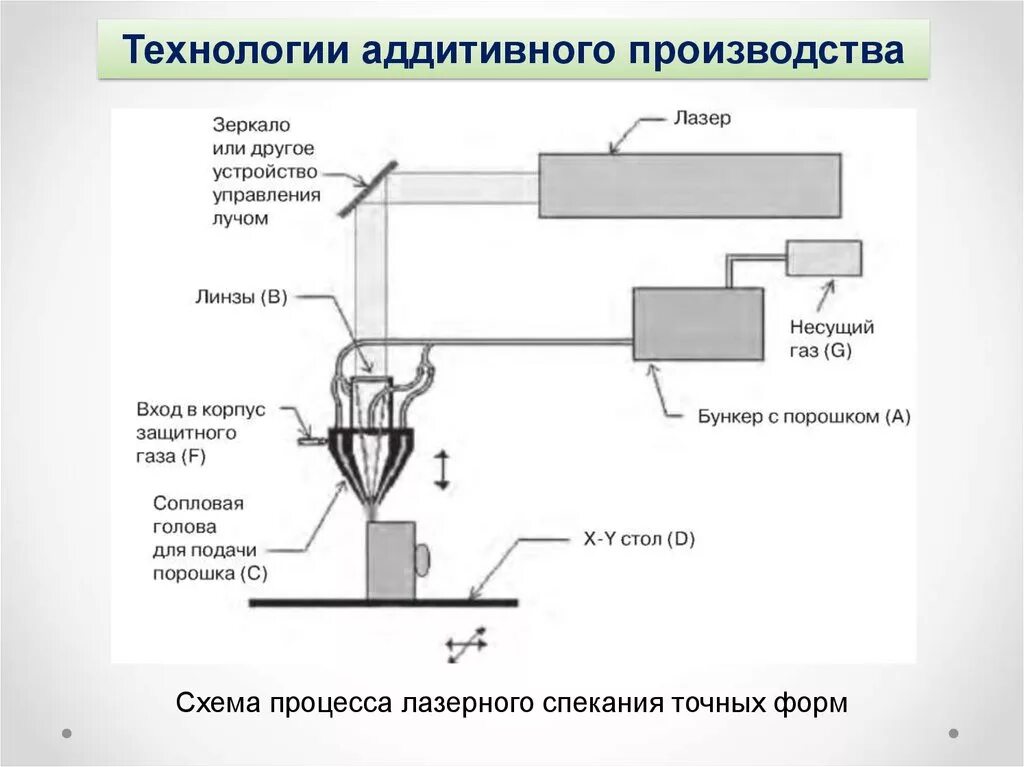 Технологии аддитивного производства

Зеркало или другое устройство управления лучом

Лазер

Линзы (B)

Несущий газ (G)

Бункер с порошком (A)

Вход в корпус защитного газа (F)

Сопловая голова для подачи порошка (C)

X-Y стол (D)

Схема процесса лазерного спекания точных форм